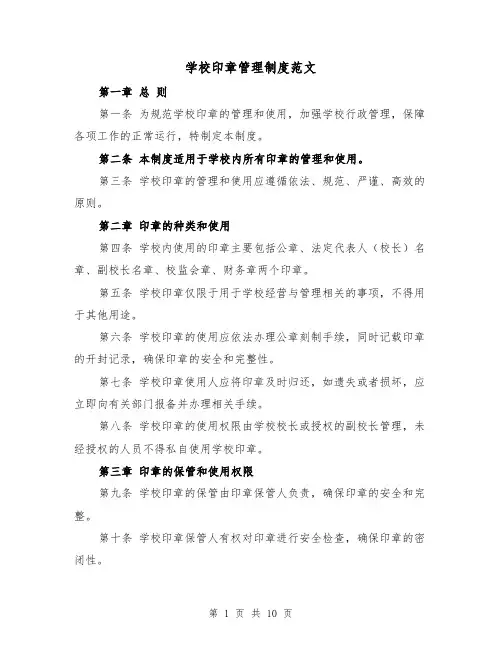 学校印章管理制度范文

第一章 总 则

第一条 为规范学校印章的管理和使用，加强学校行政管理，保障各项工作的正常运行，特制定本制度。

第二条 本制度适用于学校内所有印章的管理和使用。

第三条 学校印章的管理和使用应遵循依法、规范、严谨、高效的原则。

第二章 印章的种类和使用

第四条 学校内使用的印章主要包括公章、法定代表人（校长）名章、副校长名章、校监会章、财务章两个印章。

第五条 学校印章仅限于用于学校经营与管理相关的事项，不得用于其他用途。

第六条 学校印章的使用应依法办理公章刻制手续，同时记载印章的开封记录，确保印章的安全和完整性。

第七条 学校印章使用人应将印章及时归还，如遗失或者损坏，应立即向有关部门报备并办理相关手续。

第八条 学校印章的使用权限由学校校长或授权的副校长管理，未经授权的人员不得私自使用学校印章。

第三章 印章的保管和使用权限

第九条 学校印章的保管由印章保管人负责，确保印章的安全和完整。

第十条 学校印章保管人有权对印章进行安全检查，确保印章的密闭性。

第 1 页 共 10 页